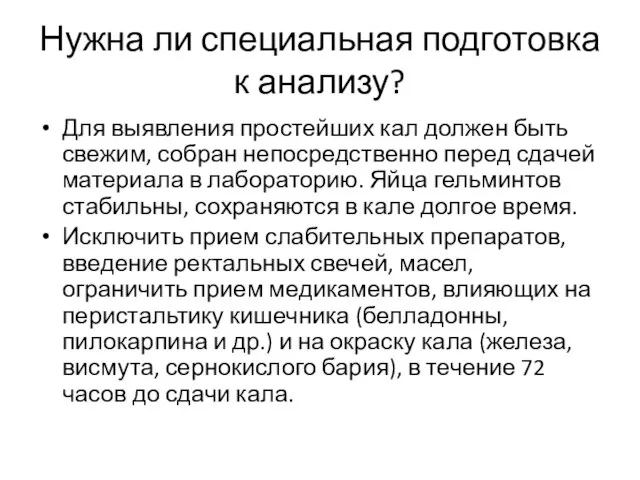 Нужна ли специальная подготовка к анализу?

• Для выявления простейших кал должен быть свежим, собран непосредственно перед сдачей материала в лабораторию. Яйца гельминтов стабильны, сохраняются в кале долгое время.
• Исключить прием слабительных препаратов, введение ректальных свечей, масел, ограничить прием медикаментов, влияющих на перистальтику кишечника (белладонны, пилокарпина и др.) и на окраску кала (железа, висмута, сернокислого бария), в течение 72 часов до сдачи кала.